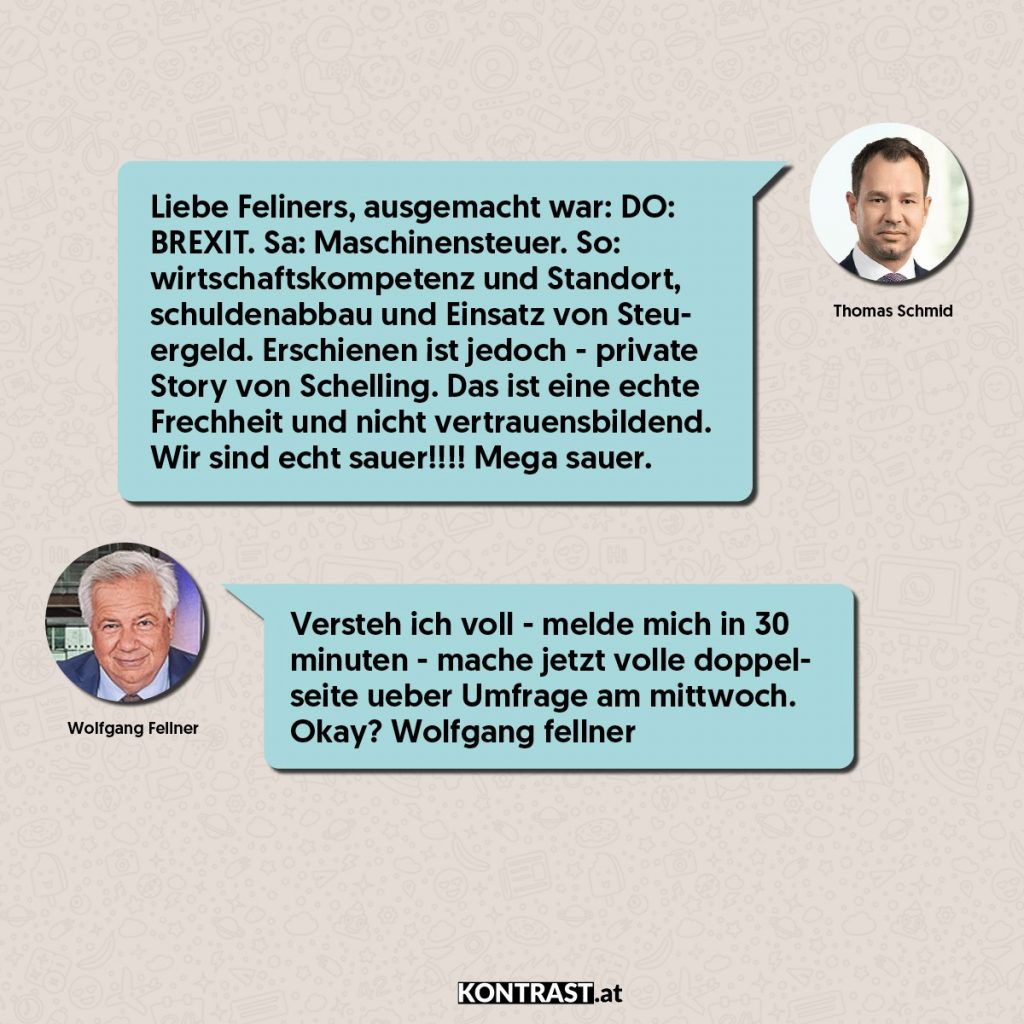 Liebe Feliners, ausgemacht war: DO: BREXIT. Sa: Maschinensteuer. So: wirtschaftskompetenz und Standort, schuldenabbau und Einsatz von Steuergeld. Erschienen ist jedoch - private Story von Schelling. Das ist eine echte Frechheit und nicht vertrauensbildend. Wir sind echt sauer!!!! Mega sauer.

Thomas Schmid

Wolfgang Fellner

Versteh ich voll - melde mich in 30 minuten - mache jetzt volle doppelseite ueber Umfrage am mittwoch. Okay? Wolfgang fellner

KONTRAST.at